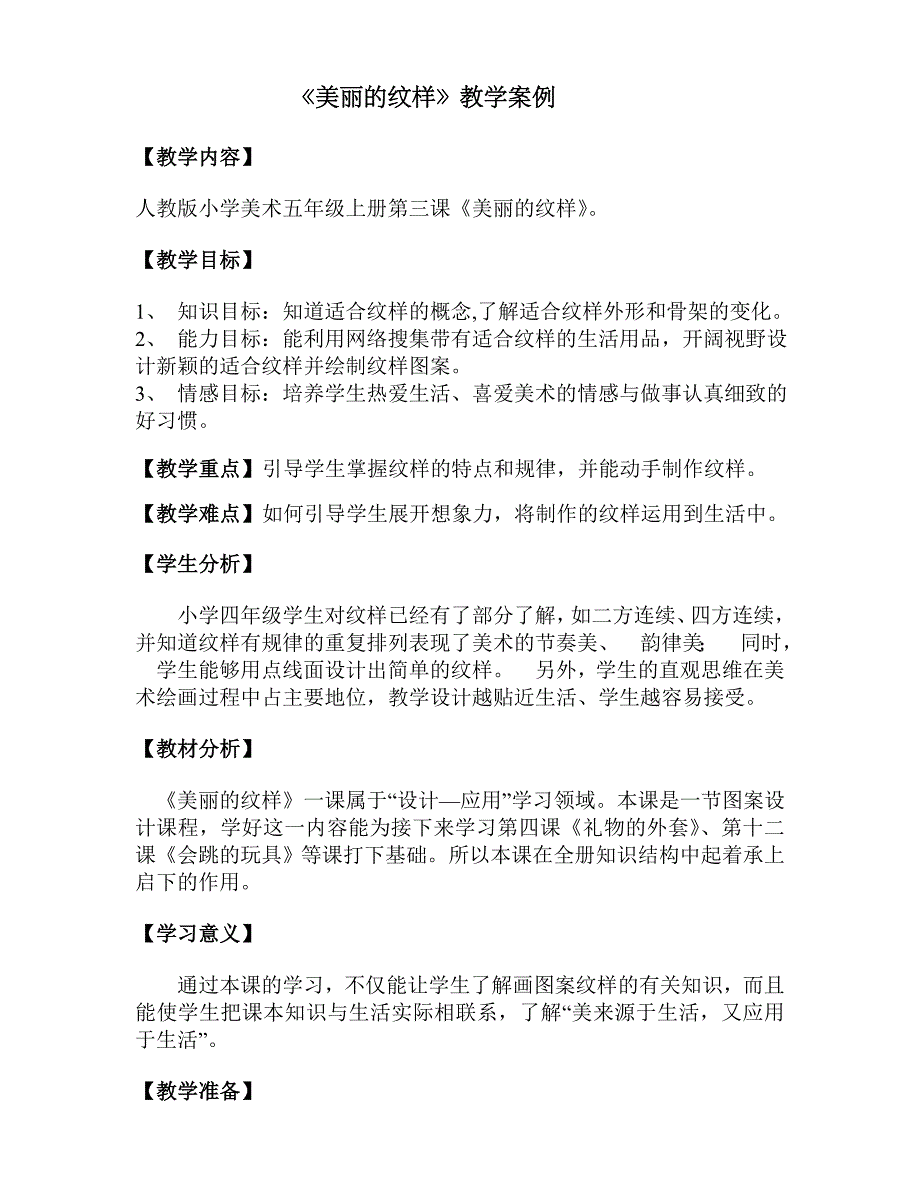 《美丽的纹样》教学案例

【教学内容】

人教版小学美术五年级上册第三课《美丽的纹样》。

【教学目标】

1、 知识目标：知道适合纹样的概念,了解适合纹样外形和骨架的变化。
2、 能力目标：能利用网络搜集带有适合纹样的生活用品，开阔视野设计新颖的适合纹样并绘制纹样图案。
3、 情感目标：培养学生热爱生活、喜爱美术的情感与做事认真细致的好习惯。

【教学重点】引导学生掌握纹样的特点和规律，并能动手制作纹样。

【教学难点】如何引导学生展开想象力，将制作的纹样运用到生活中。

【学生分析】

小学四年级学生对纹样已经有了部分了解，如二方连续、四方连续，并知道纹样有规律的重复排列表现了美术的节奏美、 韵律美 同时，学生能够用点线面设计出简单的纹样。 另外，学生的直观思维在美术绘画过程中占主要地位，教学设计越贴近生活、学生越容易接受。

【教材分析】

《美丽的纹样》一课属于“设计—应用”学习领域。本课是一节图案设计课程，学好这一内容能为接下来学习第四课《礼物的外套》、第十二课《会跳的玩具》等课打下基础。所以本课在全册知识结构中起着承上启下的作用。

【学习意义】

通过本课的学习，不仅能让学生了解画图案纹样的有关知识，而且能使学生把课本知识与生活实际相联系，了解“美来源于生活，又应用于生活”。

【教学准备】